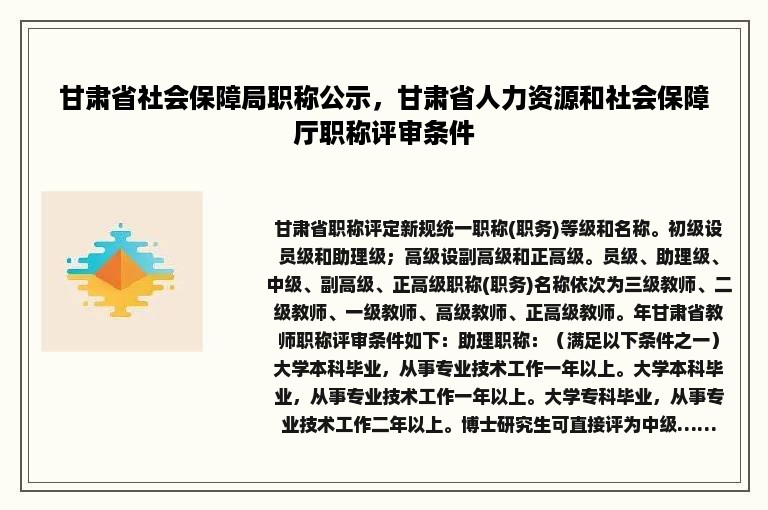 甘肃省社会保障局职称公示，甘肃省人力资源和社会保障厅职称评审条件

甘肃省职称评定新规统一职称(职务)等级和名称。初级设员级和助理级；高级设副高级和正高级。员级、助理级、中级、副高级、正高级职称(职务)名称依次为三级教师、二级教师、一级教师、高级教师、正高级教师。年甘肃省教师职称评审条件如下：助理职称：（满足以下条件之一）大学本科毕业，从事专业技术工作一年以上。大学本科毕业，从事专业技术工作一年以上。大学专科毕业，从事专业技术工作二年以上。博士研究生可直接评为中级......